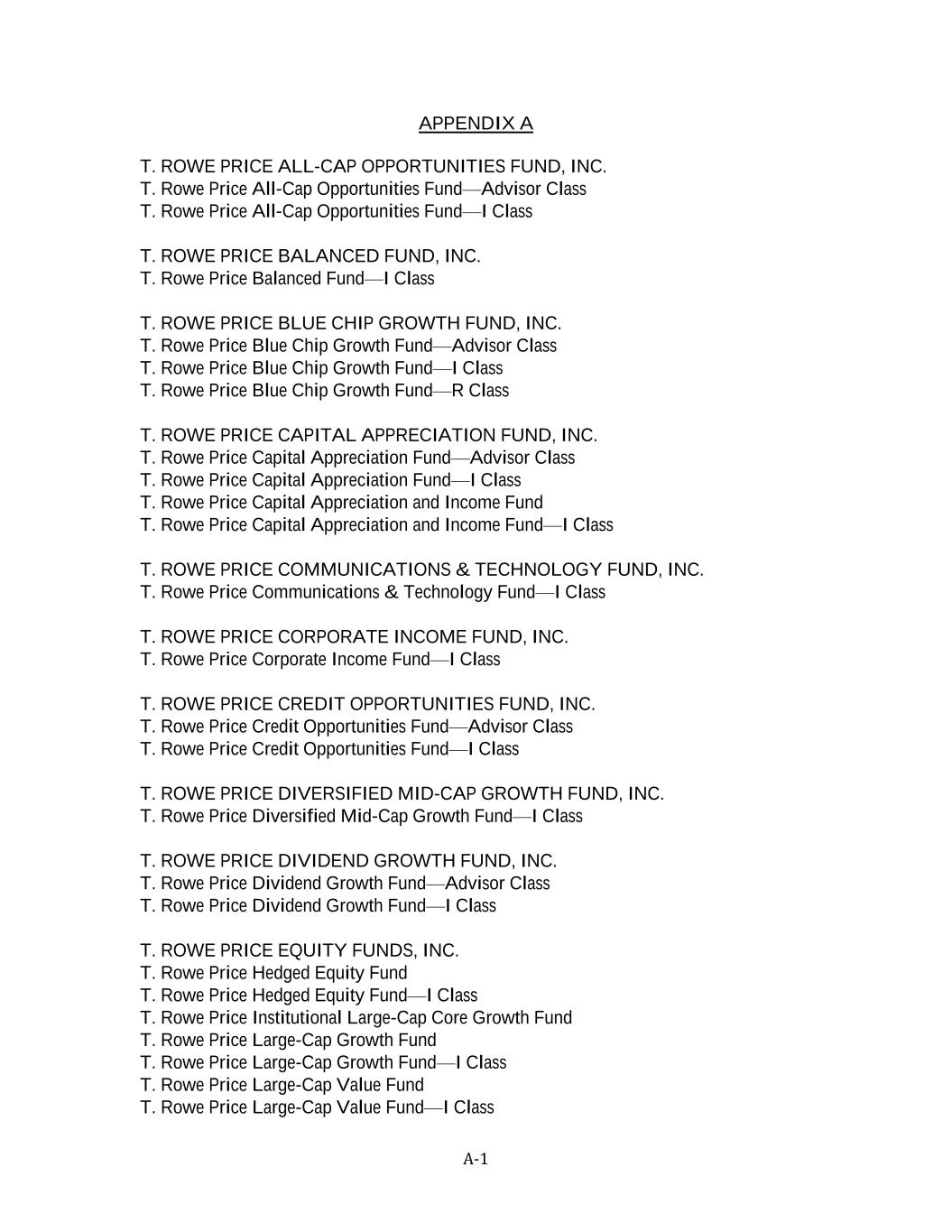 APPENDIX A

T. ROWE PRICE ALL-CAP OPPORTUNITIES FUND, INC.
T. Rowe Price All-Cap Opportunities Fund—Advisor Class
T. Rowe Price All-Cap Opportunities Fund—I Class

T. ROWE PRICE BALANCED FUND, INC.
T. Rowe Price Balanced Fund—I Class

T. ROWE PRICE BLUE CHIP GROWTH FUND, INC.
T. Rowe Price Blue Chip Growth Fund—Advisor Class
T. Rowe Price Blue Chip Growth Fund—I Class
T. Rowe Price Blue Chip Growth Fund—R Class

T. ROWE PRICE CAPITAL APPRECIATION FUND, INC.
T. Rowe Price Capital Appreciation Fund—Advisor Class
T. Rowe Price Capital Appreciation Fund—I Class
T. Rowe Price Capital Appreciation and Income Fund
T. Rowe Price Capital Appreciation and Income Fund—I Class

T. ROWE PRICE COMMUNICATIONS & TECHNOLOGY FUND, INC.
T. Rowe Price Communications & Technology Fund—I Class

T. ROWE PRICE CORPORATE INCOME FUND, INC.
T. Rowe Price Corporate Income Fund—I Class

T. ROWE PRICE CREDIT OPPORTUNITIES FUND, INC.
T. Rowe Price Credit Opportunities Fund—Advisor Class
T. Rowe Price Credit Opportunities Fund—I Class

T. ROWE PRICE DIVERSIFIED MID-CAP GROWTH FUND, INC.
T. Rowe Price Diversified Mid-Cap Growth Fund—I Class

T. ROWE PRICE DIVIDEND GROWTH FUND, INC.
T. Rowe Price Dividend Growth Fund—Advisor Class
T. Rowe Price Dividend Growth Fund—I Class

T. ROWE PRICE EQUITY FUNDS, INC.
T. Rowe Price Hedged Equity Fund
T. Rowe Price Hedged Equity Fund—I Class
T. Rowe Price Institutional Large-Cap Core Growth Fund
T. Rowe Price Large-Cap Growth Fund
T. Rowe Price Large-Cap Growth Fund—I Class
T. Rowe Price Large-Cap Value Fund
T. Rowe Price Large-Cap Value Fund—I Class

A-1